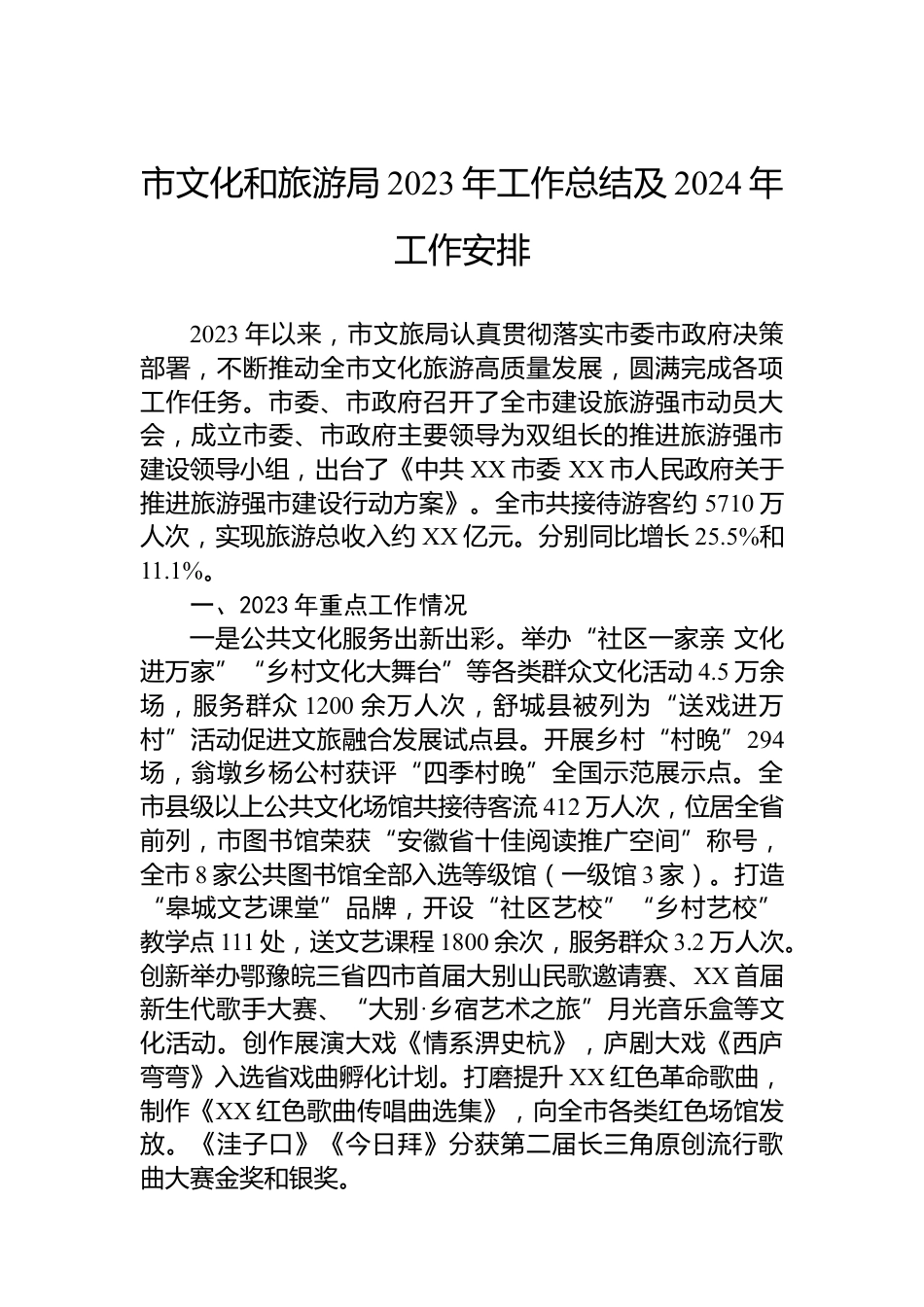 市文化和旅游局 2023 年工作总结及 2024 年工作安排

2023 年以来，市文旅局认真贯彻落实市委市政府决策部署，不断推动全市文化旅游高质量发展，圆满完成各项工作任务。市委、市政府召开了全市建设旅游强市动员大会，成立市委、市政府主要领导为双组长的推进旅游强市建设领导小组，出台了《中共 XX 市委 XX 市人民政府关于推进旅游强市建设行动方案》。全市共接待游客约 5710 万人次，实现旅游总收入约 XX 亿元。分别同比增长 25.5%和 11.1%。

一、2023 年重点工作情况

一是公共文化服务出新出彩。举办“社区一家亲 文化进万家”“乡村文化大舞台”等各类群众文化活动 4.5 万余场，服务群众 1200 余万人次，舒城县被列为“送戏进万村”活动促进文旅融合发展试点县。开展乡村“村晚”294 场，翁墩乡杨公村获评“四季村晚”全国示范展示点。全市县级以上公共文化场馆共接待客流 412 万人次，位居全省前列，市图书馆荣获“安徽省十佳阅读推广空间”称号，全市 8 家公共图书馆全部入选等级馆（一级馆 3 家）。打造“皋城文艺课堂”品牌，开设“社区艺校”“乡村艺校”教学点 111 处，送文艺课程 1800 余次，服务群众 3.2 万人次。创新举办鄂豫皖三省四市首届大别山民歌邀请赛、XX 首届新生代歌手大赛、“大别·乡宿艺术之旅”月光音乐盒等文化活动。创作展演大戏《情系淠史杭》，庐剧大戏《西庐弯弯》入选省戏曲孵化计划。打磨提升 XX 红色革命歌曲，制作《XX 红色歌曲传唱曲选集》，向全市各类红色场馆发放。《洼子口》《今日拜》分获第二届长三角原创流行歌曲大赛金奖和银奖。